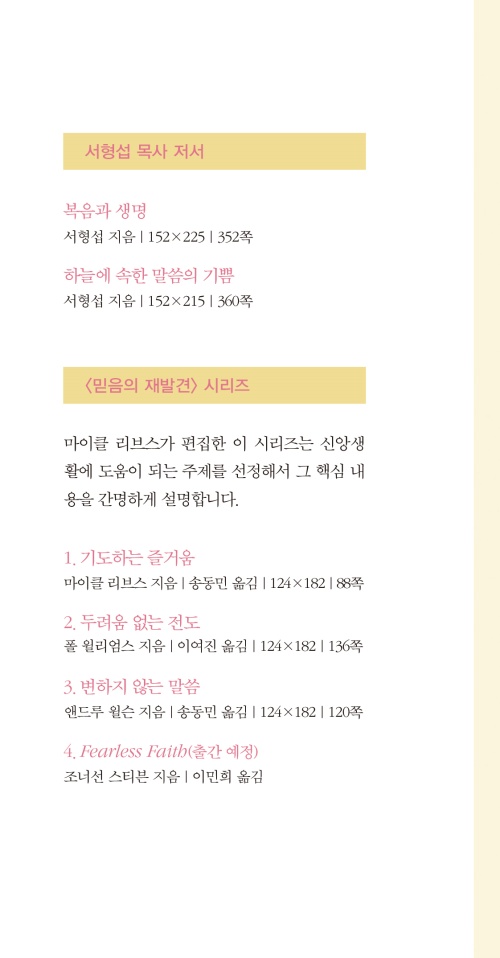 서형섭 목사 저서

복음과 생명
서형섭 지음 | 152×225 | 352쪽

하늘에 속한 말씀의 기쁨
서형섭 지음 | 152×215 | 360쪽

〈믿음의 재발견〉 시리즈

마이클 리브스가 편집한 이 시리즈는 신앙생활에 도움이 되는 주제를 선정해서 그 핵심 내용을 간명하게 설명합니다.

1. 기도하는 즐거움
마이클 리브스 지음 | 송동민 옮김 | 124×182 | 88쪽

2. 두려움 없는 전도
폴 윌리엄스 지음 | 이여진 옮김 | 124×182 | 136쪽

3. 변하지 않는 말씀
앤드루 윌슨 지음 | 송동민 옮김 | 124×182 | 120쪽

4. Fearless Faith(출간 예정)
조너선 스티븐 지음 | 이민희 옮김